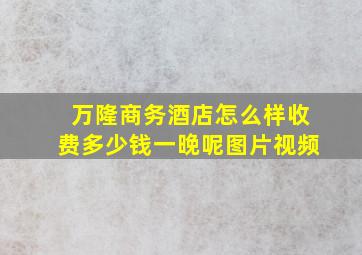 万隆商务酒店怎么样收费多少钱一晚呢图片视频